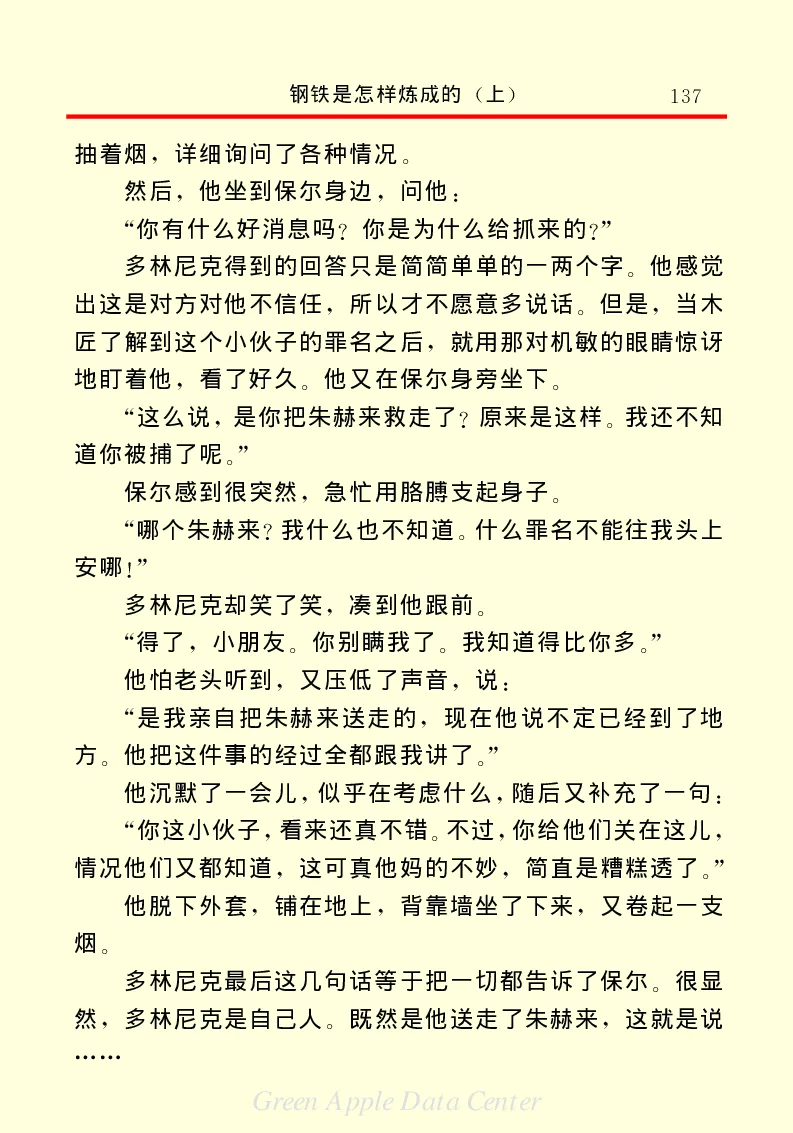 钢铁是怎样炼成的（上） 137

抽着烟，详细询问了各种情况。

然后，他坐到保尔身边，问他：

“你有什么好消息吗？你是为什么给抓来的？”

多林尼克得到的回答只是简简单单的一两个字。他感觉出这是对方对他不信任，所以才不愿意多说话。但是，当木匠了解到这个小伙子的罪名之后，就用那对机敏的眼睛惊讶地盯着他，看了好久。他又在保尔身旁坐下。

“这么说，是你把朱赫来救走了？原来是这样。我还不知道你被捕了呢。”

保尔感到很突然，急忙用胳膊支起身子。

“哪个朱赫来？我什么也不知道。什么罪名不能往我头上安哪！”

多林尼克却笑了笑，凑到他跟前。

“得了，小朋友。你别瞒我了。我知道得比你多。”

他怕老头听到，又压低了声音，说：

“是我亲自把朱赫来送走的，现在他说不定已经到了地方。他把这件事的经过全都跟我讲了。”

他沉默了一会儿，似乎在考虑什么，随后又补充了一句：

“你这小伙子，看来还真不错。不过，你给他们关在这儿，情况他们又都知道，这可真他妈的不妙，简直是糟糕透了。”

他脱下外套，铺在地上，背靠墙坐了下来，又卷起一支烟。

多林尼克最后这几句话等于把一切都告诉了保尔。很显然，多林尼克是自己人。既然是他送走了朱赫来，这就是说……

Green Apple Data Center